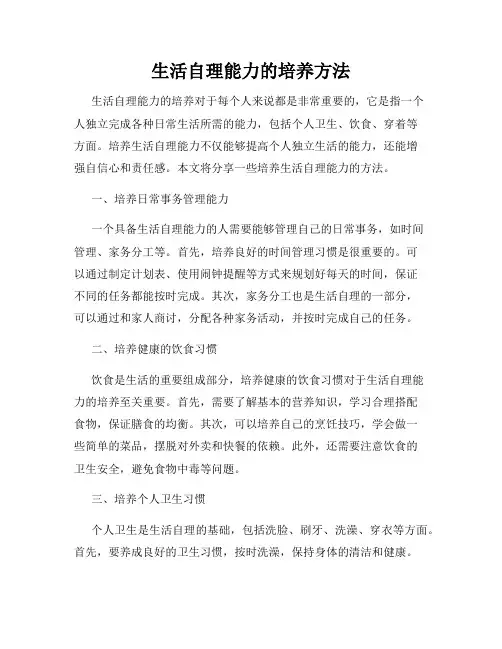 生活自理能力的培养方法

生活自理能力的培养对于每个人来说都是非常重要的，它是指一个人独立完成各种日常生活所需的能力，包括个人卫生、饮食、穿着等方面。培养生活自理能力不仅能够提高个人独立生活的能力，还能增强自信心和责任感。本文将分享一些培养生活自理能力的方法。

一、培养日常事务管理能力

一个具备生活自理能力的人需要能够管理自己的日常事务，如时间管理、家务分工等。首先，培养良好的时间管理习惯是很重要的。可以通过制定计划表、使用闹钟提醒等方式来规划好每天的时间，保证不同的任务都能按时完成。其次，家务分工也是生活自理的一部分，可以通过和家人商讨，分配各种家务活动，并按时完成自己的任务。

二、培养健康的饮食习惯

饮食是生活的重要组成部分，培养健康的饮食习惯对于生活自理能力的培养至关重要。首先，需要了解基本的营养知识，学习合理搭配食物，保证膳食的均衡。其次，可以培养自己的烹饪技巧，学会做一些简单的菜品，摆脱对外卖和快餐的依赖。此外，还需要注意饮食的卫生安全，避免食物中毒等问题。

三、培养个人卫生习惯

个人卫生是生活自理的基础，包括洗脸、刷牙、洗澡、穿衣等方面。首先，要养成良好的卫生习惯，按时洗澡，保持身体的清洁和健康。